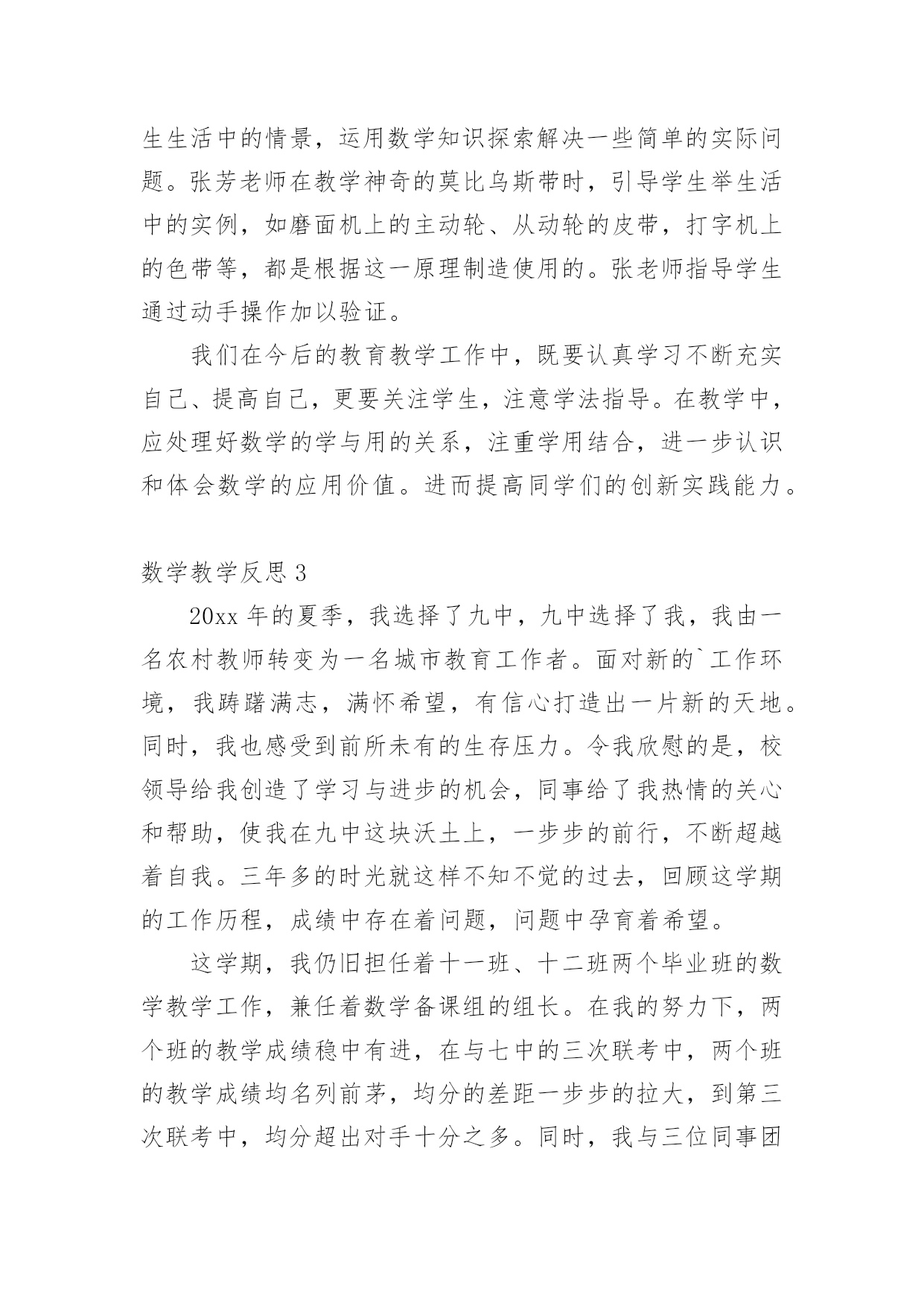 生生活中的情景，运用数学知识探索解决一些简单的实际问题。张芳老师在教学神奇的莫比乌斯带时，引导学生举生活中的实例，如磨面机上的主动轮、从动轮的皮带，打字机上的色带等，都是根据这一原理制造使用的。张老师指导学生通过动手操作加以验证。

我们在今后的教育教学工作中，既要认真学习不断充实自己、提高自己，更要关注学生，注意学法指导。在教学中，应处理好数学的学与用的关系，注重学用结合，进一步认识和体会数学的应用价值。进而提高同学们的创新实践能力。

数学教学反思 3

20xx 年的夏季，我选择了九中，九中选择了我，我由一名农村教师转变为一名城市教育工作者。面对新的`工作环境，我踌躇满志，满怀希望，有信心打造出一片新的天地。同时，我也感受到前所未有的生存压力。令我欣慰的是，校领导给我创造了学习与进步的机会，同事给了我热情的关心和帮助，使我在九中这块沃土上，一步步的前行，不断超越着自我。三年多的时光就这样不知不觉的过去，回顾这学期的工作历程，成绩中存在着问题，问题中孕育着希望。

这学期，我仍旧担任着十一班、十二班两个毕业班的数学教学工作，兼任着数学备课组的组长。在我的努力下，两个班的教学成绩稳中有进，在与七中的三次联考中，两个班的教学成绩均名列前茅，均分的差距一步步的拉大，到第三次联考中，均分超出对手十分之多。同时，我与三位同事团